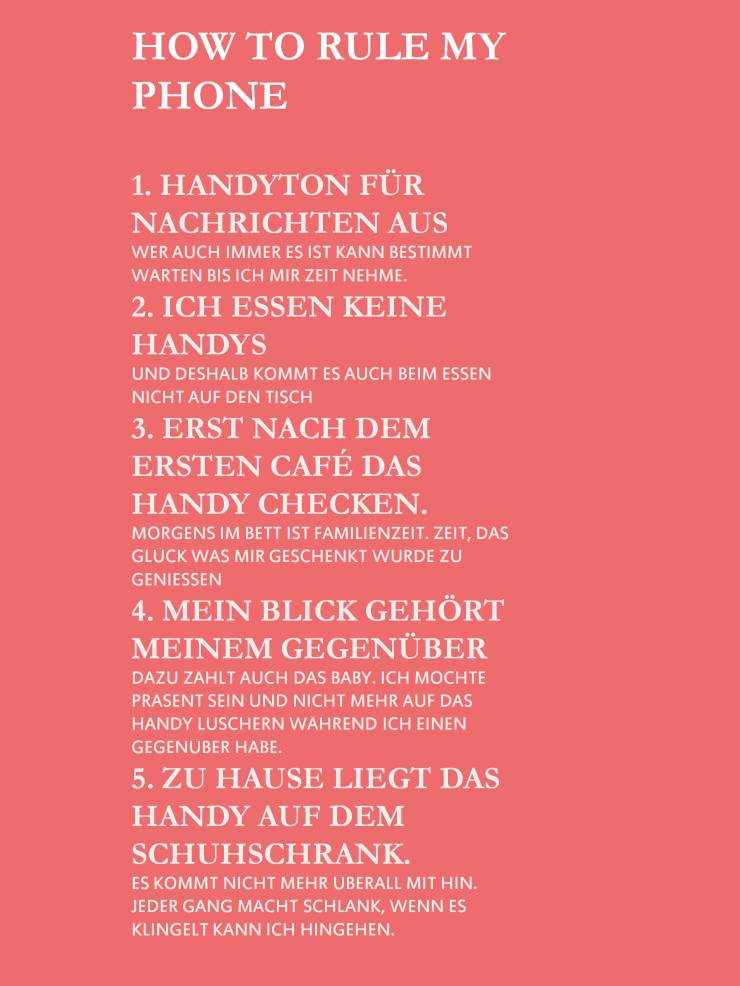 HOW TO RULE MY PHONE

1. HANDYTON FÜR NACHRICHTEN AUS
WER AUCH IMMER ES IST KANN BESTIMMT WARTEN BIS ICH MIR ZEIT NEHME.

2. ICH ESSEN KEINE HANDYS
UND DESHALB KOMMT ES AUCH BEIM ESSEN NICHT AUF DEN TISCH

3. ERST NACH DEM ERSTEN CAFÉ DAS HANDY CHECKEN.
MORGENS IM BETT IST FAMILIENZEIT. ZEIT, DAS GLUCK WAS MIR GESCHENKT WURDE ZU GENIESSEN

4. MEIN BLICK GEHÖRT MEINEM GEGENÜBER
DAZU ZAHLT AUCH DAS BABY. ICH MOCHTE PRASENT SEIN UND NICHT MEHR AUF DAS HANDY LUSCHERN WAHREND ICH EINEN GEGENUBER HABE.

5. ZU HAUSE LIEGT DAS HANDY AUF DEM SCHUHSCHRANK.
ES KOMMT NICHT MEHR UBERALL MIT HIN. JEDER GANG MACHT SCHLANK, WENN ES KLINGELT KANN ICH HINGEHEN.